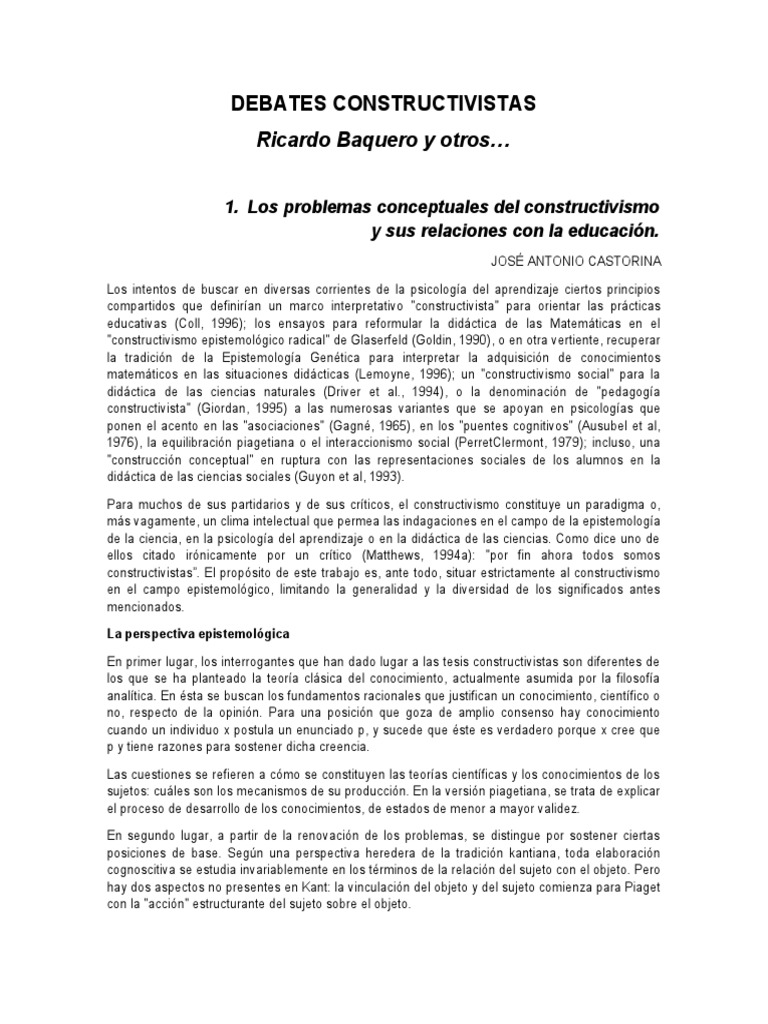 DEBATES CONSTRUCTIVISTAS

Ricardo Baquero y otros…

1. Los problemas conceptuales del constructivismo y sus relaciones con la educación.

JOSÉ ANTONIO CASTORINA

Los intentos de buscar en diversas corrientes de la psicología del aprendizaje ciertos principios compartidos que definirían un marco interpretativo "constructivista" para orientar las prácticas educativas (Coll, 1996); los ensayos para reformular la didáctica de las Matemáticas en el "constructivismo epistemológico radical" de Glaserfeld (Goldin, 1990), o en otra vertiente, recuperar la tradición de la Epistemología Genética para interpretar la adquisición de conocimientos matemáticos en las situaciones didácticas (Lemoyne, 1996); un "constructivismo social" para la didáctica de las ciencias naturales (Driver et al., 1994), o la denominación de "pedagogía constructivista" (Giordan, 1995) a las numerosas variantes que se apoyan en psicologías que ponen el acento en las "asociaciones" (Gagné, 1965), en los "puentes cognitivos" (Ausubel et al, 1976), la equilibración piagetiana o el interaccionismo social (PerretClermont, 1979); incluso, una "construcción conceptual" en ruptura con las representaciones sociales de los alumnos en la didáctica de las ciencias sociales (Guyon et al, 1993).

Para muchos de sus partidarios y de sus críticos, el constructivismo constituye un paradigma o, más vagamente, un clima intelectual que permea las indagaciones en el campo de la epistemología de la ciencia, en la psicología del aprendizaje o en la didáctica de las ciencias. Como dice uno de ellos citado irónicamente por un crítico (Matthews, 1994a): "por fin ahora todos somos constructivistas". El propósito de este trabajo es, ante todo, situar estrictamente al constructivismo en el campo epistemológico, limitando la generalidad y la diversidad de los significados antes mencionados.

La perspectiva epistemológica

En primer lugar, los interrogantes que han dado lugar a las tesis constructivistas son diferentes de los que se ha planteado la teoría clásica del conocimiento, actualmente asumida por la filosofía analítica. En ésta se buscan los fundamentos racionales que justifican un conocimiento, científico o no, respecto de la opinión. Para una posición que goza de amplio consenso hay conocimiento cuando un individuo x postula un enunciado p, y sucede que éste es verdadero porque x cree que p y tiene razones para sostener dicha creencia.

Las cuestiones se refieren a cómo se constituyen las teorías científicas y los conocimientos de los sujetos: cuáles son los mecanismos de su producción. En la versión piagetiana, se trata de explicar el proceso de desarrollo de los conocimientos, de estados de menor a mayor validez.

En segundo lugar, a partir de la renovación de los problemas, se distingue por sostener ciertas posiciones de base. Según una perspectiva heredera de la tradición kantiana, toda elaboración cognoscitiva se estudia invariablemente en los términos de la relación del sujeto con el objeto. Pero hay dos aspectos no presentes en Kant: la vinculación del objeto y del sujeto comienza para Piaget con la "acción" estructurante del sujeto sobre el objeto.